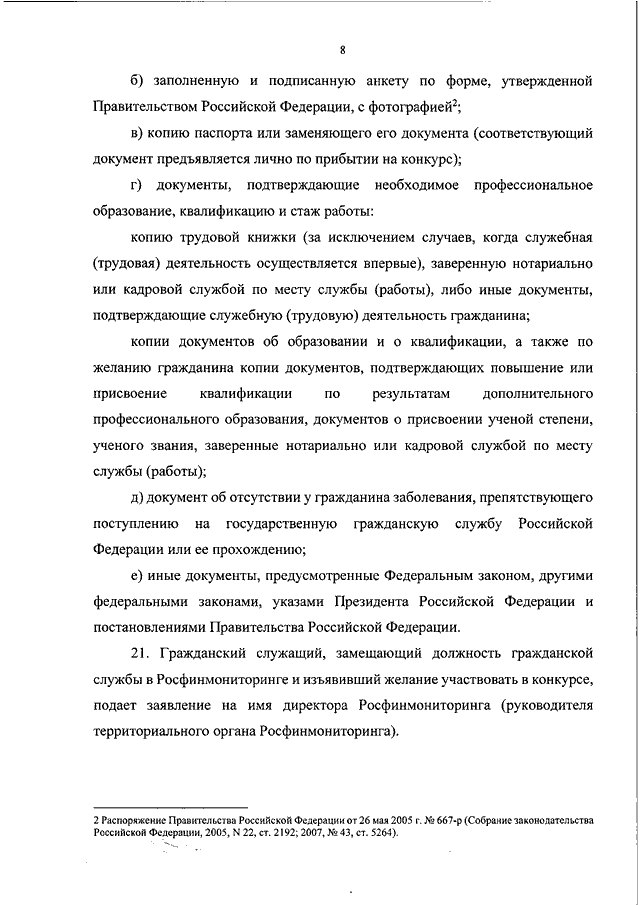 8

б) заполненную и подписанную анкету по форме, утвержденной Правительством Российской Федерации, с фотографией$^2$;

в) копию паспорта или заменяющего его документа (соответствующий документ предъявляется лично по прибытии на конкурс);

г) документы, подтверждающие необходимое профессиональное образование, квалификацию и стаж работы:

копию трудовой книжки (за исключением случаев, когда служебная (трудовая) деятельность осуществляется впервые), заверенную нотариально или кадровой службой по месту службы (работы), либо иные документы, подтверждающие служебную (трудовую) деятельность гражданина;

копии документов об образовании и о квалификации, а также по желанию гражданина копии документов, подтверждающих повышение или присвоение квалификации по результатам дополнительного профессионального образования, документов о присвоении ученой степени, ученого звания, заверенные нотариально или кадровой службой по месту службы (работы);

д) документ об отсутствии у гражданина заболевания, препятствующего поступлению на государственную гражданскую службу Российской Федерации или ее прохождению;

е) иные документы, предусмотренные Федеральным законом, другими федеральными законами, указами Президента Российской Федерации и постановлениями Правительства Российской Федерации.

21. Гражданский служащий, замещающий должность гражданской службы в Росфинмониторинге и изъявивший желание участвовать в конкурсе, подает заявление на имя директора Росфинмониторинга (руководителя территориального органа Росфинмониторинга).

2 Распоряжение Правительства Российской Федерации от 26 мая 2005 г. № 667-р (Собрание законодательства Российской Федерации, 2005, N 22, ст. 2192; 2007, № 43, ст. 5264).